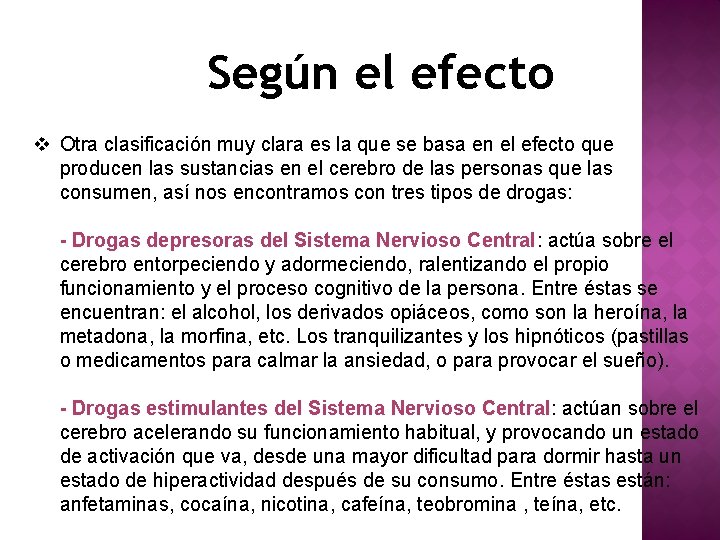 Según el efecto

❖ Otra clasificación muy clara es la que se basa en el efecto que producen las sustancias en el cerebro de las personas que las consumen, así nos encontramos con tres tipos de drogas:

- Drogas depresoras del Sistema Nervioso Central: actúa sobre el cerebro entorpeciendo y adormeciendo, ralentizando el propio funcionamiento y el proceso cognitivo de la persona. Entre éstas se encuentran: el alcohol, los derivados opiáceos, como son la heroína, la metadona, la morfina, etc. Los tranquilizantes y los hipnóticos (pastillas o medicamentos para calmar la ansiedad, o para provocar el sueño).

- Drogas estimulantes del Sistema Nervioso Central: actúan sobre el cerebro acelerando su funcionamiento habitual, y provocando un estado de activación que va, desde una mayor dificultad para dormir hasta un estado de hiperactividad después de su consumo. Entre éstas están: anfetaminas, cocaína, nicotina, cafeína, teobromina , teína, etc.